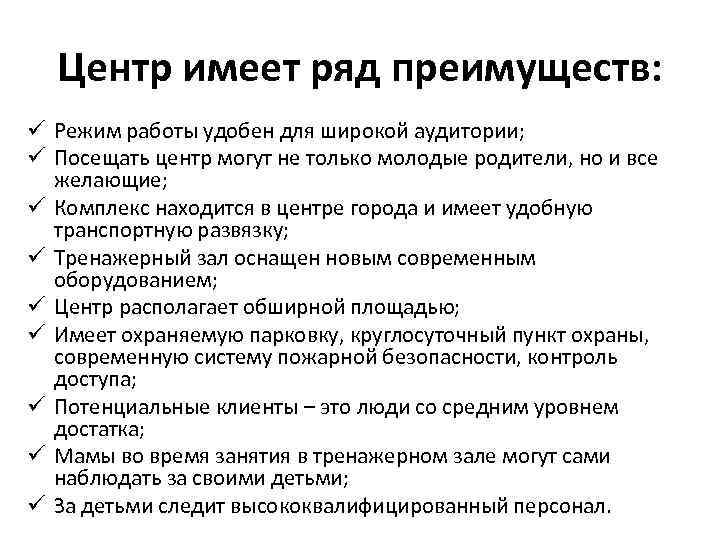 Центр имеет ряд преимуществ:

✓ Режим работы удобен для широкой аудитории;
✓ Посещать центр могут не только молодые родители, но и все желающие;
✓ Комплекс находится в центре города и имеет удобную транспортную развязку;
✓ Тренажерный зал оснащен новым современным оборудованием;
✓ Центр располагает обширной площадью;
✓ Имеет охраняемую парковку, круглосуточный пункт охраны, современную систему пожарной безопасности, контроль доступа;
✓ Потенциальные клиенты – это люди со средним уровнем достатка;
✓ Мамы во время занятия в тренажерном зале могут сами наблюдать за своими детьми;
✓ За детьми следит высококвалифицированный персонал.